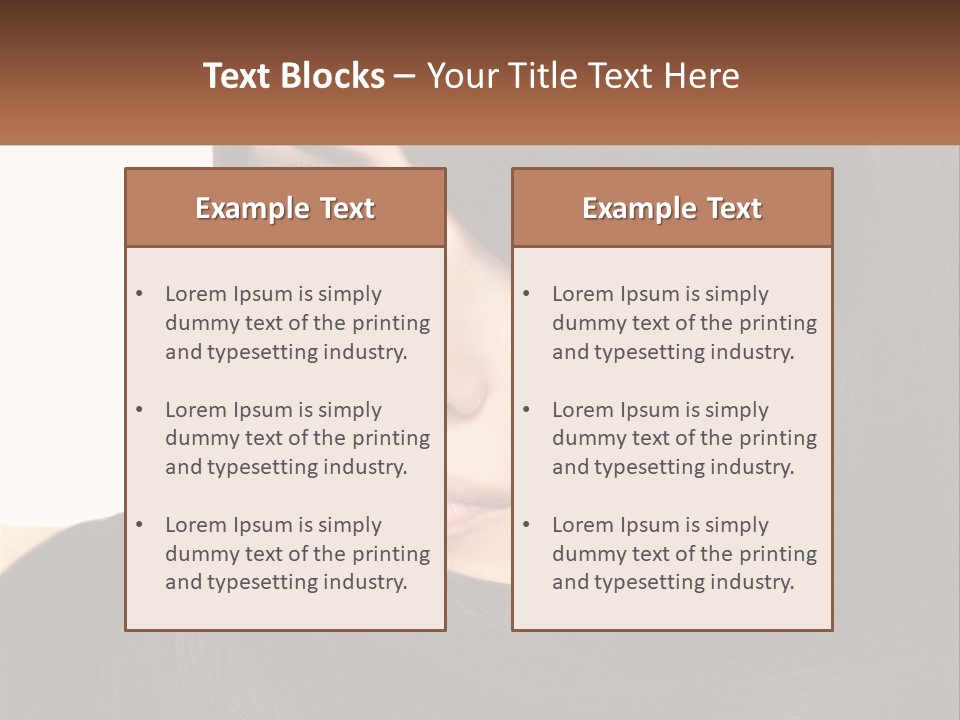 Text Blocks – Your Title Text Here

Example Text

• Lorem Ipsum is simply dummy text of the printing and typesetting industry.
• Lorem Ipsum is simply dummy text of the printing and typesetting industry.
• Lorem Ipsum is simply dummy text of the printing and typesetting industry.

Example Text

• Lorem Ipsum is simply dummy text of the printing and typesetting industry.
• Lorem Ipsum is simply dummy text of the printing and typesetting industry.
• Lorem Ipsum is simply dummy text of the printing and typesetting industry.